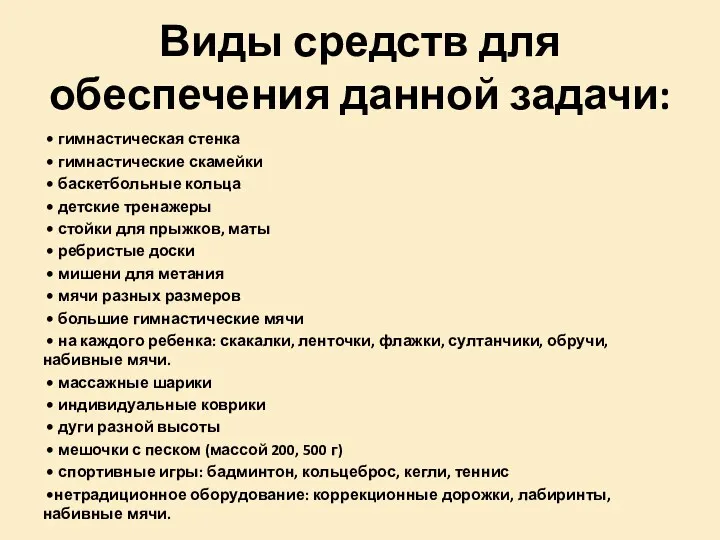 Виды средств для обеспечения данной задачи:

• гимнастическая стенка
• гимнастические скамейки
• баскетбольные кольца
• детские тренажеры
• стойки для прыжков, маты
• ребристые доски
• мишени для метания
• мячи разных размеров
• большие гимнастические мячи
• на каждого ребенка: скакалки, ленточки, флажки, султанчики, обручи, набивные мячи.
• массажные шарики
• индивидуальные коврики
• дуги разной высоты
• мешочки с песком (массой 200, 500 г)
• спортивные игры: бадминтон, кольцеброс, кегли, теннис
•нетрадиционное оборудование: коррекционные дорожки, лабиринты, набивные мячи.